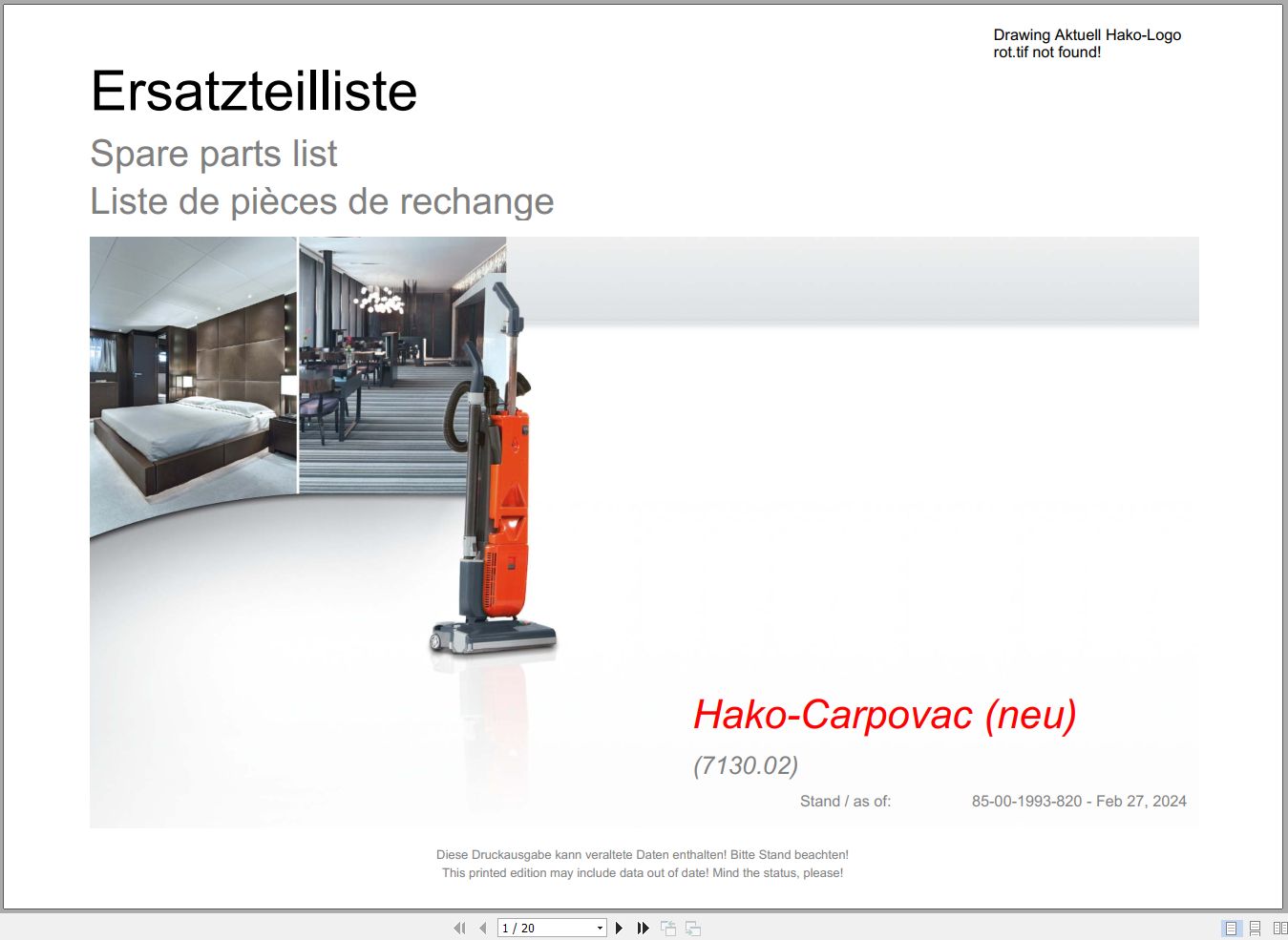 Drawing Aktuell Hako-Logo rot.tif not found!

Ersatzteilliste

Spare parts list

Liste de pièces de rechange

Hako-Carpovac (neu)

(7130.02)

Stand / as of: 85-00-1993-820 - Feb 27, 2024

Diese Druckausgabe kann veraltete Daten enthalten! Bitte Stand beachten!
This printed edition may include data out of date! Mind the status, please!

1 / 20